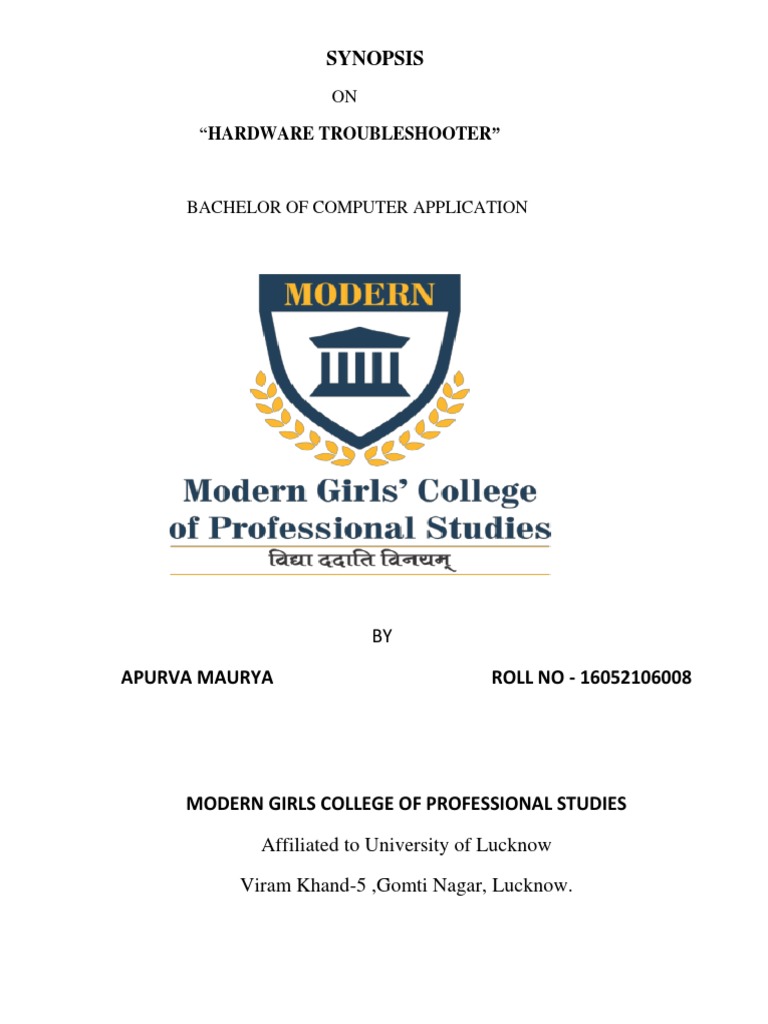 SYNOPSIS

ON

"HARDWARE TROUBLESHOOTER"

BACHELOR OF COMPUTER APPLICATION

MODERN

Modern Girls' College
of Professional Studies
विद्या ददाति विनयम्

BY

APURVA MAURYA ROLL NO - 16052106008

MODERN GIRLS COLLEGE OF PROFESSIONAL STUDIES

Affiliated to University of Lucknow

Viram Khand-5 ,Gomti Nagar, Lucknow.